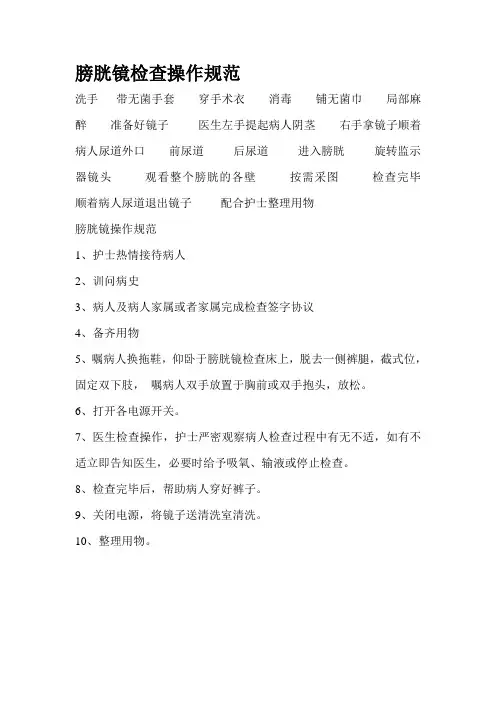 膀胱镜检查操作规范

洗手 带无菌手套 穿手术衣 消毒 铺无菌巾 局部麻醉 准备好镜子 医生左手提起病人阴茎 右手拿镜子顺着病人尿道外口 前尿道 后尿道 进入膀胱 旋转监示器镜头 观看整个膀胱的各壁 按需采图 检查完毕 顺着病人尿道退出镜子 配合护士整理用物

膀胱镜操作规范

1、护士热情接待病人

2、训问病史

3、病人及病人家属或者家属完成检查签字协议

4、备齐用物

5、嘱病人换拖鞋，仰卧于膀胱镜检查床上，脱去一侧裤腿，截式位，固定双下肢， 嘱病人双手放置于胸前或双手抱头，放松。

6、打开各电源开关。

7、医生检查操作，护士严密观察病人检查过程中有无不适，如有不适立即告知医生，必要时给予吸氧、输液或停止检查。

8、检查完毕后，帮助病人穿好裤子。

9、关闭电源，将镜子送清洗室清洗。

10、整理用物。